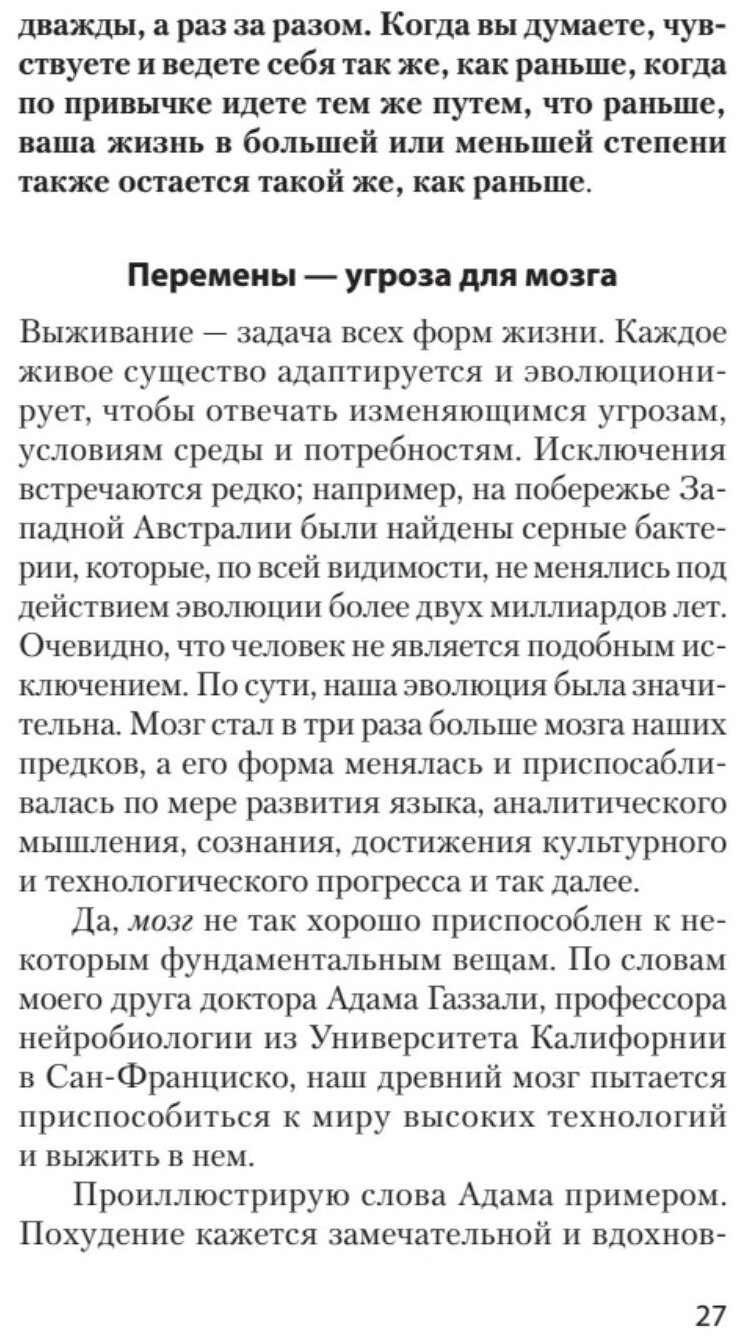 дважды, а раз за разом. Когда вы думаете, чувствуете и ведете себя так же, как раньше, когда по привычке идете тем же путем, что раньше, ваша жизнь в большей или меньшей степени также остается такой же, как раньше.

Перемены — угроза для мозга

Выживание — задача всех форм жизни. Каждое живое существо адаптируется и эволюционирует, чтобы отвечать изменяющимся угрозам, условиям среды и потребностям. Исключения встречаются редко; например, на побережье Западной Австралии были найдены серные бактерии, которые, по всей видимости, не менялись под действием эволюции более двух миллиардов лет. Очевидно, что человек не является подобным исключением. По сути, наша эволюция была значительна. Мозг стал в три раза больше мозга наших предков, а его форма менялась и приспосабливалась по мере развития языка, аналитического мышления, сознания, достижения культурного и технологического прогресса и так далее.

Да, мозг не так хорошо приспособлен к некоторым фундаментальным вещам. По словам моего друга доктора Адама Газзали, профессора нейробиологии из Университета Калифорнии в Сан-Франциско, наш древний мозг пытается приспособиться к миру высоких технологий и выжить в нем.

Проиллюстрирую слова Адама примером. Похудение кажется замечательной и вдохнов-

27